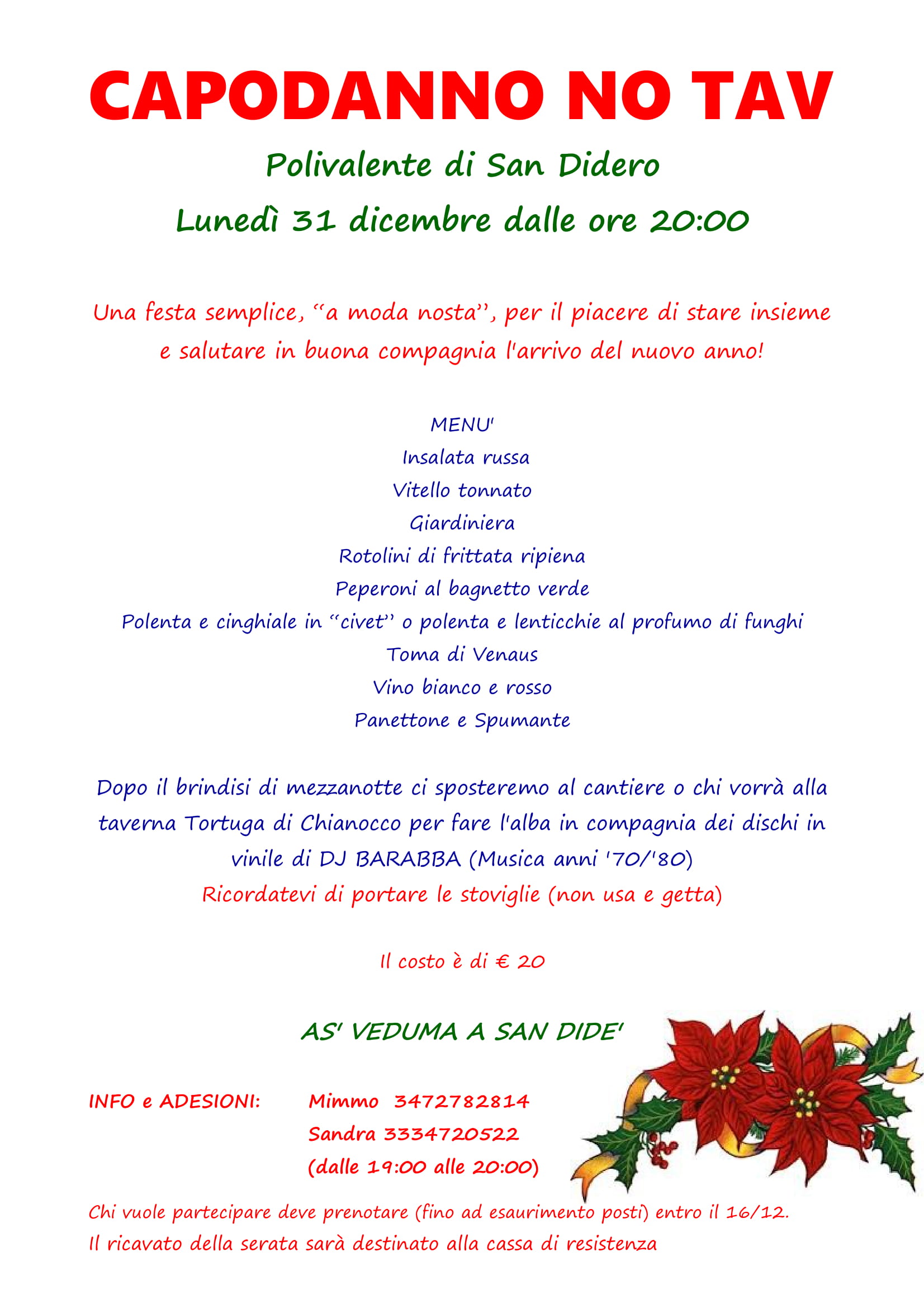 CAPODANNO NO TAV

Polivalente di San Didero

Lunedì 31 dicembre dalle ore 20:00

Una festa semplice, "a moda nosta", per il piacere di stare insieme e salutare in buona compagnia l'arrivo del nuovo anno!

MENU'
Insalata russa
Vitello tonnato
Giardiniera
Rotolini di frittata ripiena
Peperoni al bagnetto verde
Polenta e cinghiale in "civet" o polenta e lenticchie al profumo di funghi
Toma di Venaus
Vino bianco e rosso
Panettone e Spumante

Dopo il brindisi di mezzanotte ci sposteremo al cantiere o chi vorrà alla taverna Tortuga di Chianocco per fare l'alba in compagnia dei dischi in vinile di DJ BARABBA (Musica anni '70/'80)
Ricordatevi di portare le stoviglie (non usa e getta)

Il costo è di € 20

AS' VEDUMA A SAN DIDE'

INFO e ADESIONI: Mimmo 3472782814
Sandra 3334720522
(dalle 19:00 alle 20:00)

Chi vuole partecipare deve prenotare (fino ad esaurimento posti) entro il 16/12.
Il ricavato della serata sarà destinato alla cassa di resistenza